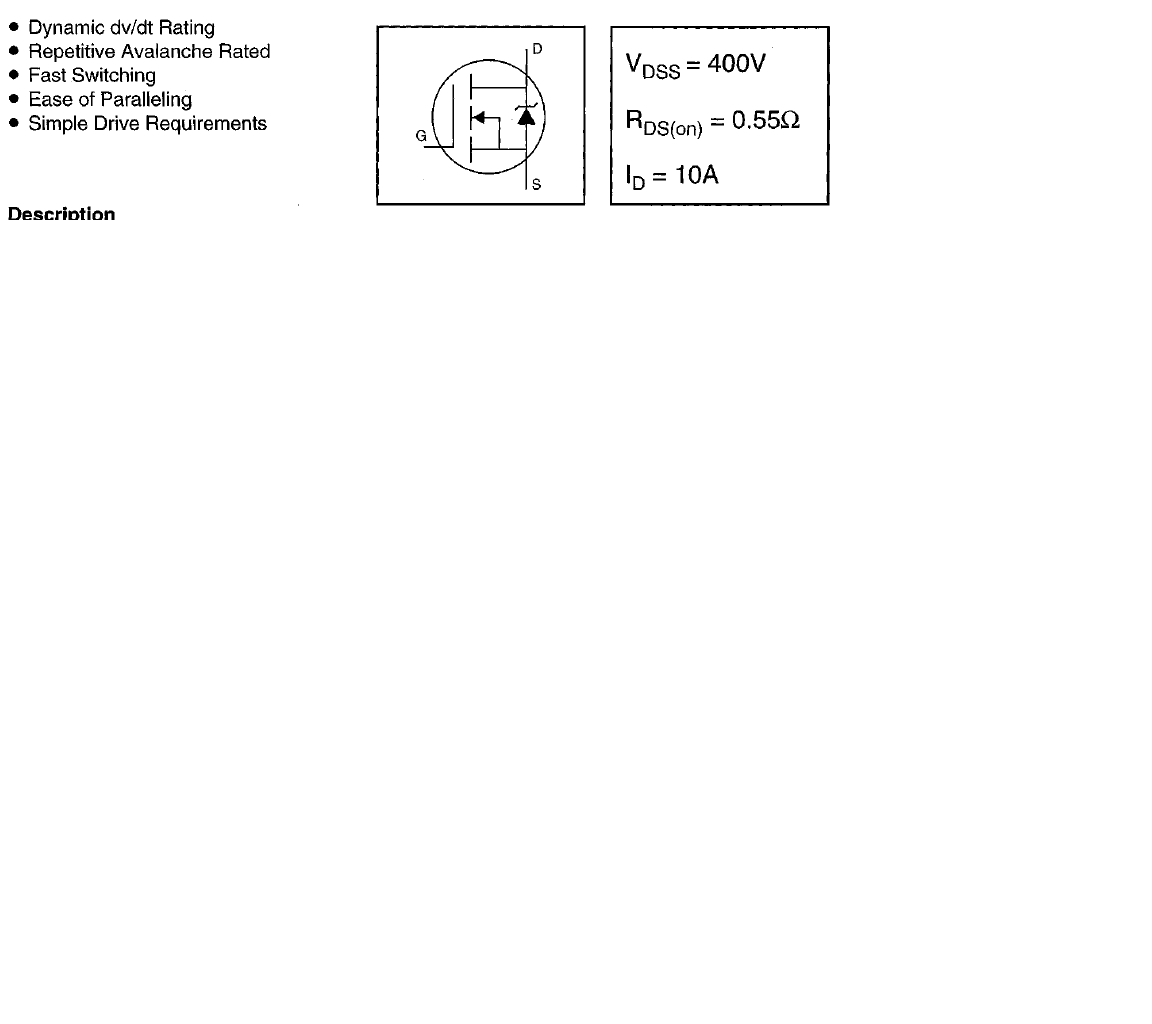 • Dynamic dv/dt Rating
• Repetitive Avalanche Rated
• Fast Switching
• Ease of Paralleling
• Simple Drive Requirements

D
G
S

$V_{DSS} = 400V$

$R_{DS(on)} = 0.55\Omega$

$I_D = 10A$

Description